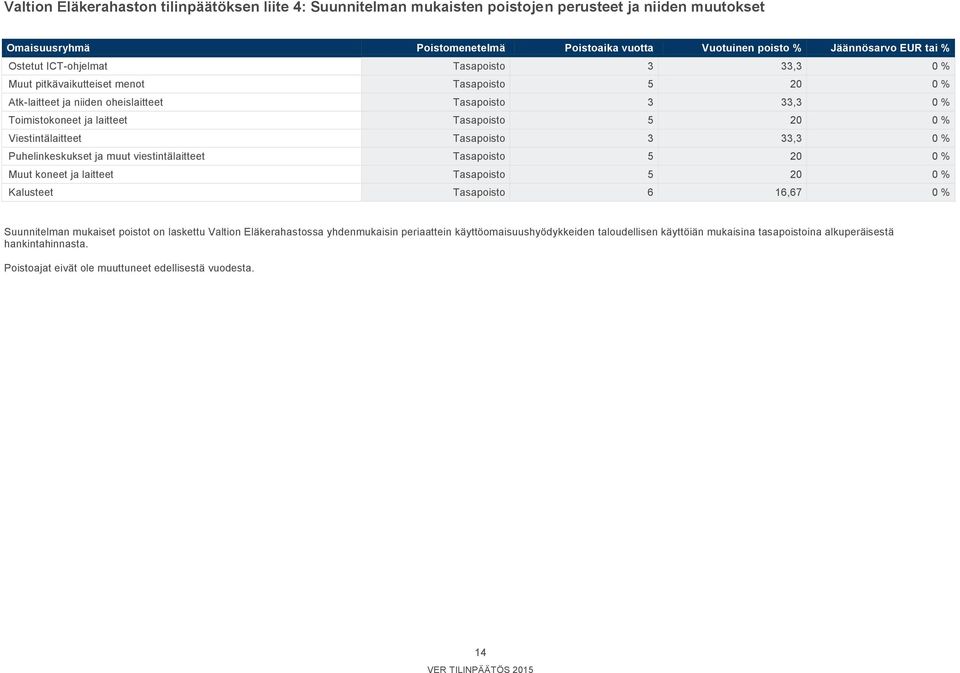 Valtion Eläkerahaston tilinpäätöksen liite 4: Suunnitelman mukaisten poistojen perusteet ja niiden muutokset

| Omaisuusryhmä | Poistomenetelmä | Poistoaika vuotta | Vuotuinen poisto % | Jäännösarvo EUR tai % |
|---|---|---|---|---|
| Ostetut ICT-ohjelmat | Tasapoisto | 3 | 33,3 | 0 % |
| Muut pitkävaikutteiset menot | Tasapoisto | 5 | 20 | 0 % |
| Atk-laitteet ja niiden oheislaitteet | Tasapoisto | 3 | 33,3 | 0 % |
| Toimistokoneet ja laitteet | Tasapoisto | 5 | 20 | 0 % |
| Viestintälaitteet | Tasapoisto | 3 | 33,3 | 0 % |
| Puhelinkeskukset ja muut viestintälaitteet | Tasapoisto | 5 | 20 | 0 % |
| Muut koneet ja laitteet | Tasapoisto | 5 | 20 | 0 % |
| Kalusteet | Tasapoisto | 6 | 16,67 | 0 % |

Suunnitelman mukaiset poistot on laskettu Valtion Eläkerahastossa yhdenmukaisin periaattein käyttöomaisuushyödykkeiden taloudellisen käyttöiän mukaisina tasapoistoina alkuperäisestä hankintahinnasta.

Poistoajat eivät ole muuttuneet edellisestä vuodesta.

14

VER TILINPÄÄTÖS 2015